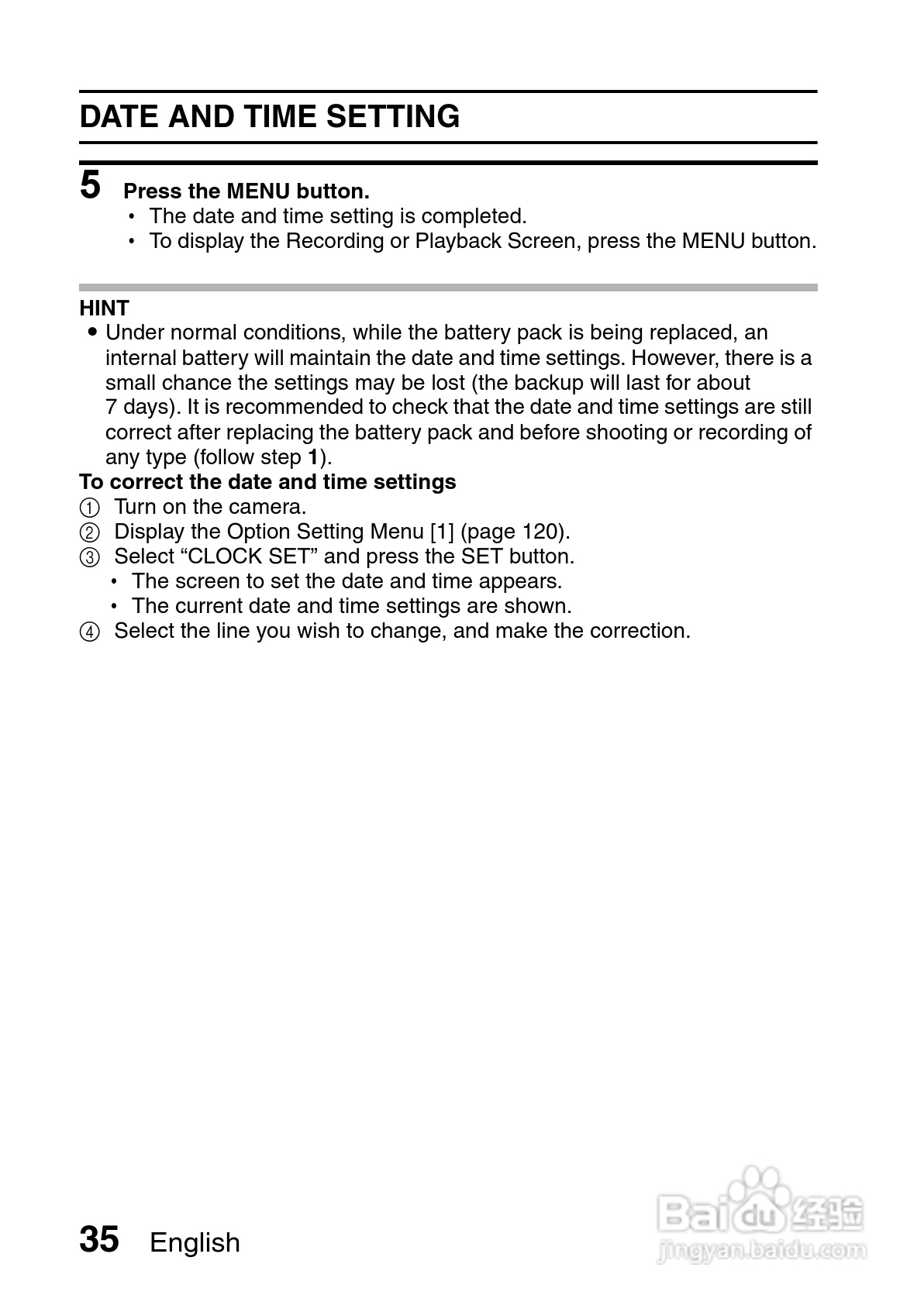 DATE AND TIME SETTING

5 Press the MENU button.
• The date and time setting is completed.
• To display the Recording or Playback Screen, press the MENU button.

HINT
● Under normal conditions, while the battery pack is being replaced, an internal battery will maintain the date and time settings. However, there is a small chance the settings may be lost (the backup will last for about 7 days). It is recommended to check that the date and time settings are still correct after replacing the battery pack and before shooting or recording of any type (follow step 1).

To correct the date and time settings
① Turn on the camera.
② Display the Option Setting Menu [1] (page 120).
③ Select “CLOCK SET” and press the SET button.
• The screen to set the date and time appears.
• The current date and time settings are shown.
④ Select the line you wish to change, and make the correction.

35 English

Baidu经验
jingyan.baidu.com